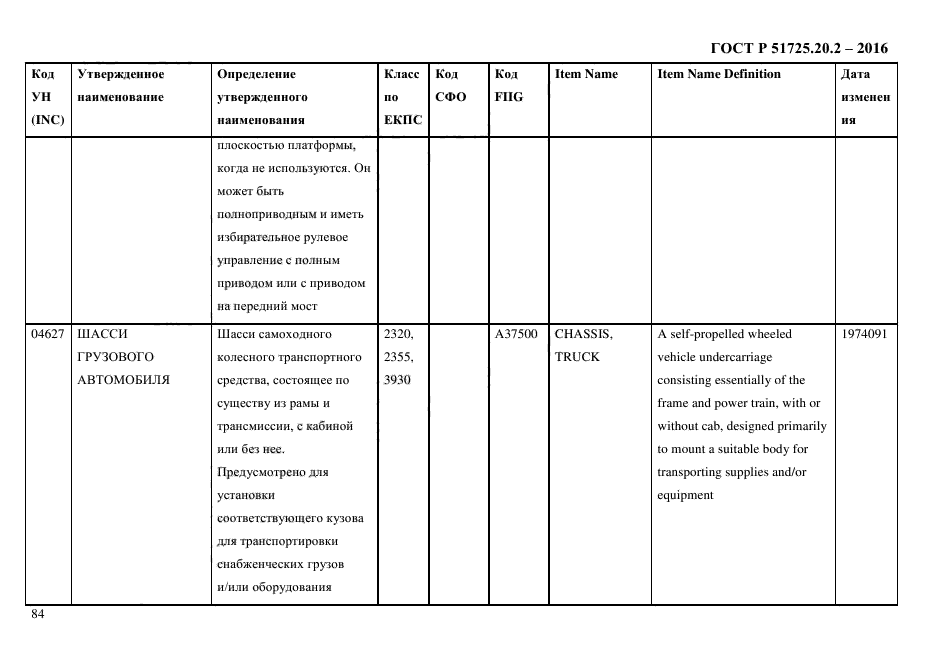 ГОСТ Р 51725.20.2 – 2016

| Код УН (INC) | Утвержденное наименование | Определение утвержденного наименования | Класс по ЕКПС | Код СФО | Код FIIG | Item Name | Item Name Definition | Дата изменения |
|---|---|---|---|---|---|---|---|---|
| | | плоскостью платформы, когда не используются. Он может быть полноприводным и иметь избирательное рулевое управление с полным приводом или с приводом на передний мост | | | | | | |
| 04627 | ШАССИ ГРУЗОВОГО АВТОМОБИЛЯ | Шасси самоходного колесного транспортного средства, состоящее по существу из рамы и трансмиссии, с кабиной или без нее. Предусмотрено для установки соответствующего кузова для транспортировки снабженческих грузов и/или оборудования | 2320, 2355, 3930 | | A37500 | CHASSIS, TRUCK | A self-propelled wheeled vehicle undercarriage consisting essentially of the frame and power train, with or without cab, designed primarily to mount a suitable body for transporting supplies and/or equipment | 1974091 |

84